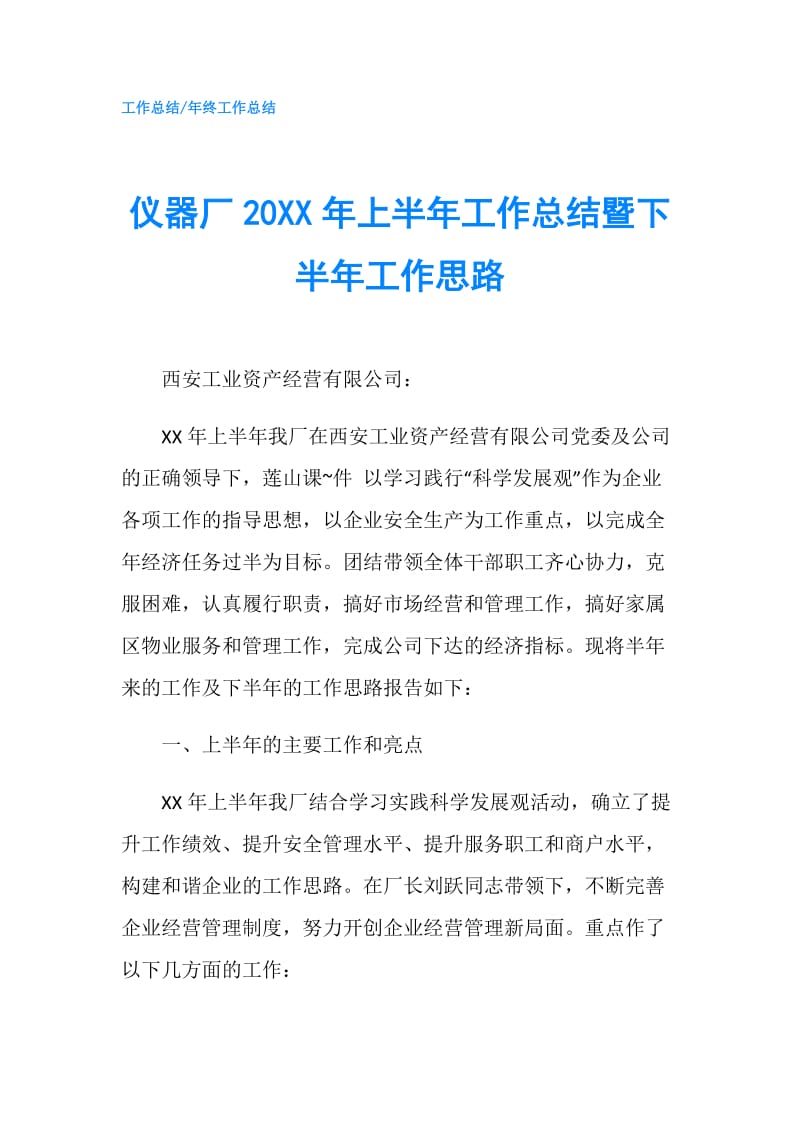 工作总结/年终工作总结

仪器厂 20XX 年上半年工作总结暨下半年工作思路

西安工业资产经营有限公司：

XX 年上半年我厂在西安工业资产经营有限公司党委及公司的正确领导下，莲山课~件 以学习践行“科学发展观”作为企业各项工作的指导思想，以企业安全生产为工作重点，以完成全年经济任务过半为目标。团结带领全体干部职工齐心协力，克服困难，认真履行职责，搞好市场经营和管理工作，搞好家属区物业服务和管理工作，完成公司下达的经济指标。现将半年来的工作及下半年的工作思路报告如下：

一、上半年的主要工作和亮点

XX 年上半年我厂结合学习实践科学发展观活动，确立了提升工作绩效、提升安全管理水平、提升服务职工和商户水平，构建和谐企业的工作思路。在厂长刘跃同志带领下，不断完善企业经营管理制度，努力开创企业经营管理新局面。重点作了以下几方面的工作：